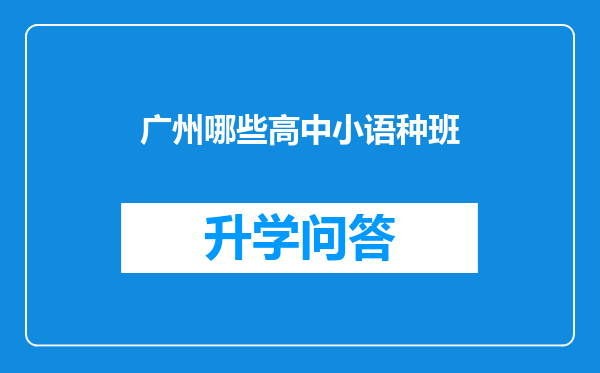 广州哪些高中小语种班

升学问答